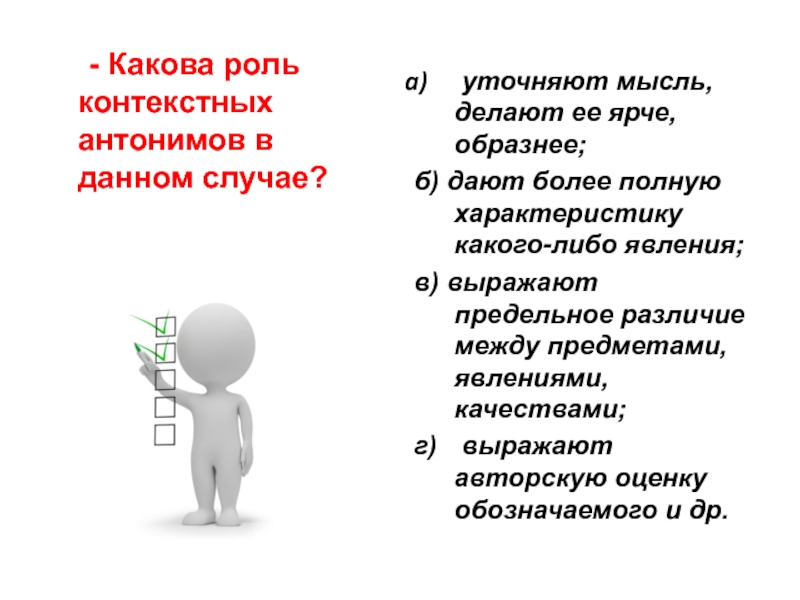 - Какова роль контекстных антонимов в данном случае?

а) уточняют мысль, делают ее ярче, образнее;

б) дают более полную характеристику какого-либо явления;

в) выражают предельное различие между предметами, явлениями, качествами;

г) выражают авторскую оценку обозначаемого и др.